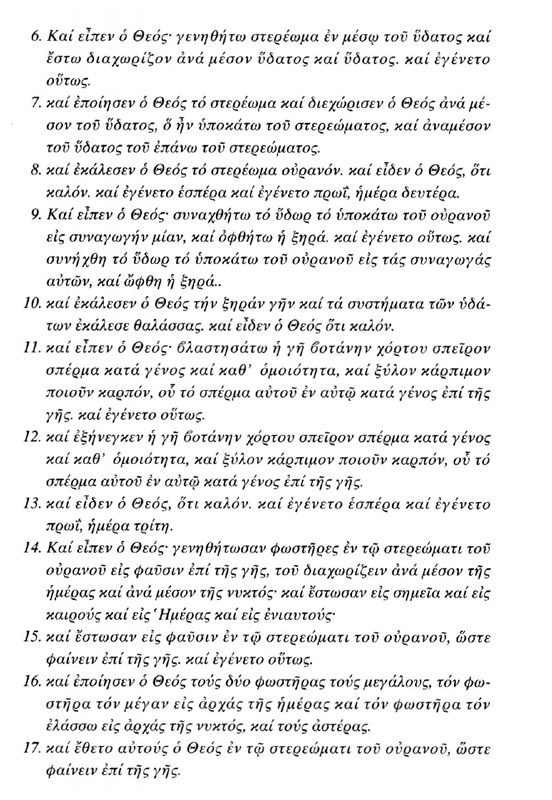 6. Καί εἶπεν ὁ Θεός· γενηθήτω στερέωμα ἐν μέσῳ τοῦ ὕδατος καί ἔστω διαχωρίζον ἀνά μέσον ὕδατος καί ὕδατος. καί ἐγένετο οὕτως.

7. καί ἐποίησεν ὁ Θεός τό στερέωμα καί διεχώρισεν ὁ Θεός ἀνά μέσον τοῦ ὕδατος, ὅ ἦν ὑποκάτω τοῦ στερεώματος, καί ἀναμέσον τοῦ ὕδατος τοῦ ἐπάνω τοῦ στερεώματος.

8. καί ἐκάλεσεν ὁ Θεός τό στερέωμα οὐρανόν. καί εἶδεν ὁ Θεός, ὅτι καλόν. καί ἐγένετο ἑσπέρα καί ἐγένετο πρωΐ, ἡμέρα δευτέρα.

9. Καί εἶπεν ὁ Θεός· συναχθήτω τό ὕδωρ τό ὑποκάτω τοῦ οὐρανοῦ εἰς συναγωγήν μίαν, καί ὀφθήτω ἡ ξηρά. καί ἐγένετο οὕτως. καί συνήχθη τό ὕδωρ τό ὑποκάτω τοῦ οὐρανοῦ εἰς τάς συναγωγάς αὐτῶν, καί ὤφθη ἡ ξηρά..

10. καί ἐκάλεσεν ὁ Θεός τήν ξηράν γῆν καί τά συστήματα τῶν ὑδάτων ἐκάλεσε θαλάσσας. καί εἶδεν ὁ Θεός ὅτι καλόν.

11. καί εἶπεν ὁ Θεός· βλαστησάτω ἡ γῆ βοτάνην χόρτου σπεῖρον σπέρμα κατά γένος καί καθ' ὁμοιότητα, καί ξύλον κάρπιμον ποιοῦν καρπόν, οὗ τό σπέρμα αὐτοῦ ἐν αὐτῷ κατά γένος ἐπί τῆς γῆς. καί ἐγένετο οὕτως.

12. καί ἐξήνεγκεν ἡ γῆ βοτάνην χόρτου σπεῖρον σπέρμα κατά γένος καί καθ' ὁμοιότητα, καί ξύλον κάρπιμον ποιοῦν καρπόν, οὗ τό σπέρμα αὐτοῦ ἐν αὐτῷ κατά γένος ἐπί τῆς γῆς.

13. καί εἶδεν ὁ Θεός, ὅτι καλόν. καί ἐγένετο ἑσπέρα καί ἐγένετο πρωΐ, ἡμέρα τρίτη.

14. Καί εἶπεν ὁ Θεός· γενηθήτωσαν φωστῆρες ἐν τῷ στερεώματι τοῦ οὐρανοῦ εἰς φαῦσιν ἐπί τῆς γῆς, τοῦ διαχωρίζειν ἀνά μέσον τῆς ἡμέρας καί ἀνά μέσον τῆς νυκτός· καί ἔστωσαν εἰς σημεῖα καί εἰς καιρούς καί εἰς Ἡμέρας καί εἰς ἐνιαυτούς·

15. καί ἔστωσαν εἰς φαῦσιν ἐν τῷ στερεώματι τοῦ οὐρανοῦ, ὥστε φαίνειν ἐπί τῆς γῆς. καί ἐγένετο οὕτως.

16. καί ἐποίησεν ὁ Θεός τούς δύο φωστῆρας τούς μεγάλους, τόν φωστῆρα τόν μέγαν εἰς ἀρχάς τῆς ἡμέρας καί τόν φωστῆρα τόν ἐλάσσω εἰς ἀρχάς τῆς νυκτός, καί τούς ἀστέρας.

17. καί ἔθετο αὐτούς ὁ Θεός ἐν τῷ στερεώματι τοῦ οὐρανοῦ, ὥστε φαίνειν ἐπί τῆς γῆς.